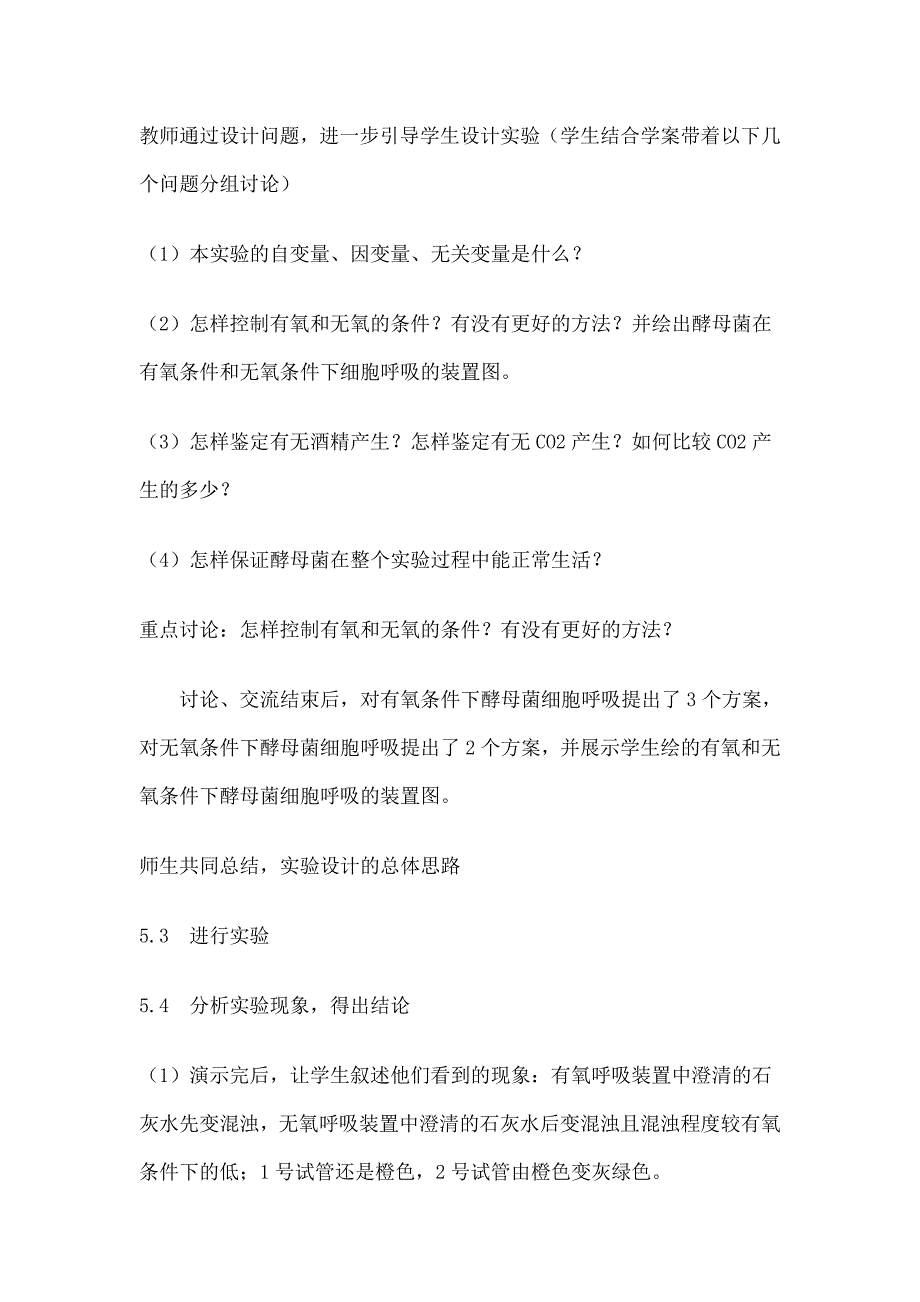 教师通过设计问题，进一步引导学生设计实验（学生结合学案带着以下几个问题分组讨论）

（1）本实验的自变量、因变量、无关变量是什么？

（2）怎样控制有氧和无氧的条件？有没有更好的方法？并绘出酵母菌在有氧条件和无氧条件下细胞呼吸的装置图。

（3）怎样鉴定有无酒精产生？怎样鉴定有无 CO2 产生？如何比较 CO2 产生的多少？

（4）怎样保证酵母菌在整个实验过程中能正常生活？

重点讨论：怎样控制有氧和无氧的条件？有没有更好的方法？

讨论、交流结束后，对有氧条件下酵母菌细胞呼吸提出了 3 个方案，对无氧条件下酵母菌细胞呼吸提出了 2 个方案，并展示学生绘的有氧和无氧条件下酵母菌细胞呼吸的装置图。

师生共同总结，实验设计的总体思路

5.3　进行实验

5.4　分析实验现象，得出结论

（1）演示完后，让学生叙述他们看到的现象：有氧呼吸装置中澄清的石灰水先变混浊，无氧呼吸装置中澄清的石灰水后变混浊且混浊程度较有氧条件下的低；1 号试管还是橙色，2 号试管由橙色变灰绿色。